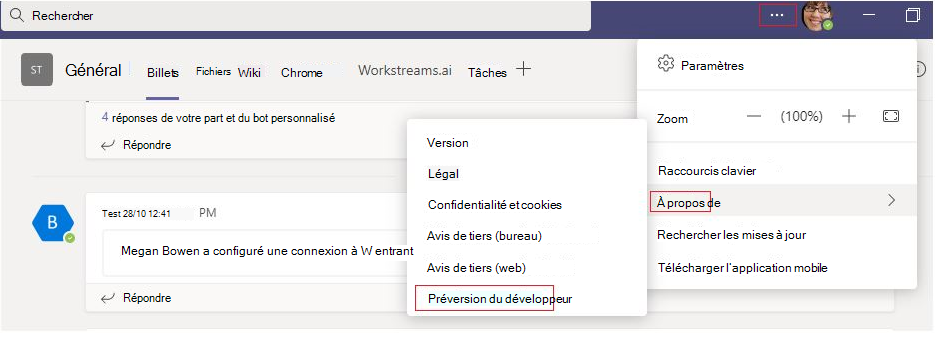 Rechercher

...

ST Général Billets Fichiers Wiki Chrome Workstreams.ai Tâches +

4 réponses de votre part et du bot personnalisé

Répondre

B

Test 28/10 12:41 PM

Megan Bowen a configuré une connexion à W entrant

Répondre

Version

Légal

Confidentialité et cookies

Avis de tiers (bureau)

Avis de tiers (web)

Préversion du développeur

Paramètres

Zoom — (100%) +

Raccourcis clavier

À propos de

Rechercher les mises à jour

Télécharger l'application mobile